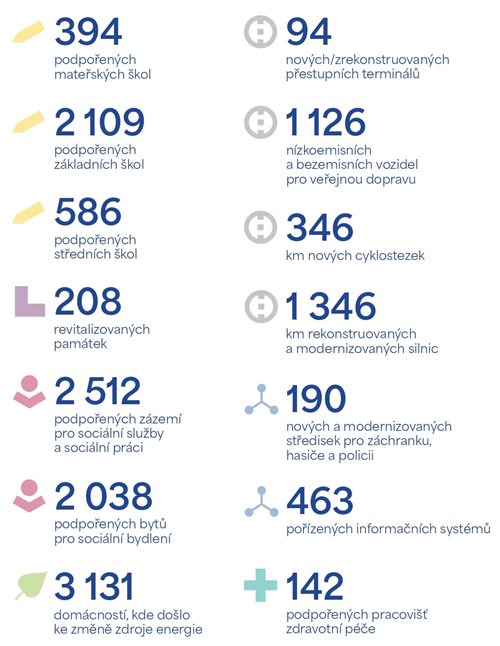 394
podpořených mateřských škol

2 109
podpořených základních škol

586
podpořených středních škol

208
revitalizovaných památek

2 512
podpořených zázemí pro sociální služby a sociální práci

2 038
podpořených bytů pro sociální bydlení

3 131
domácností, kde došlo ke změně zdroje energie

94
nových/zrekonstruovaných přestupních terminálů

1 126
nízkoemisních a bezemisních vozidel pro veřejnou dopravu

346
km nových cyklostezek

1 346
km rekonstruovaných a modernizovaných silnic

190
nových a modernizovaných středisek pro záchranku, hasiče a policii

463
pořízených informačních systémů

142
podpořených pracovišť zdravotní péče